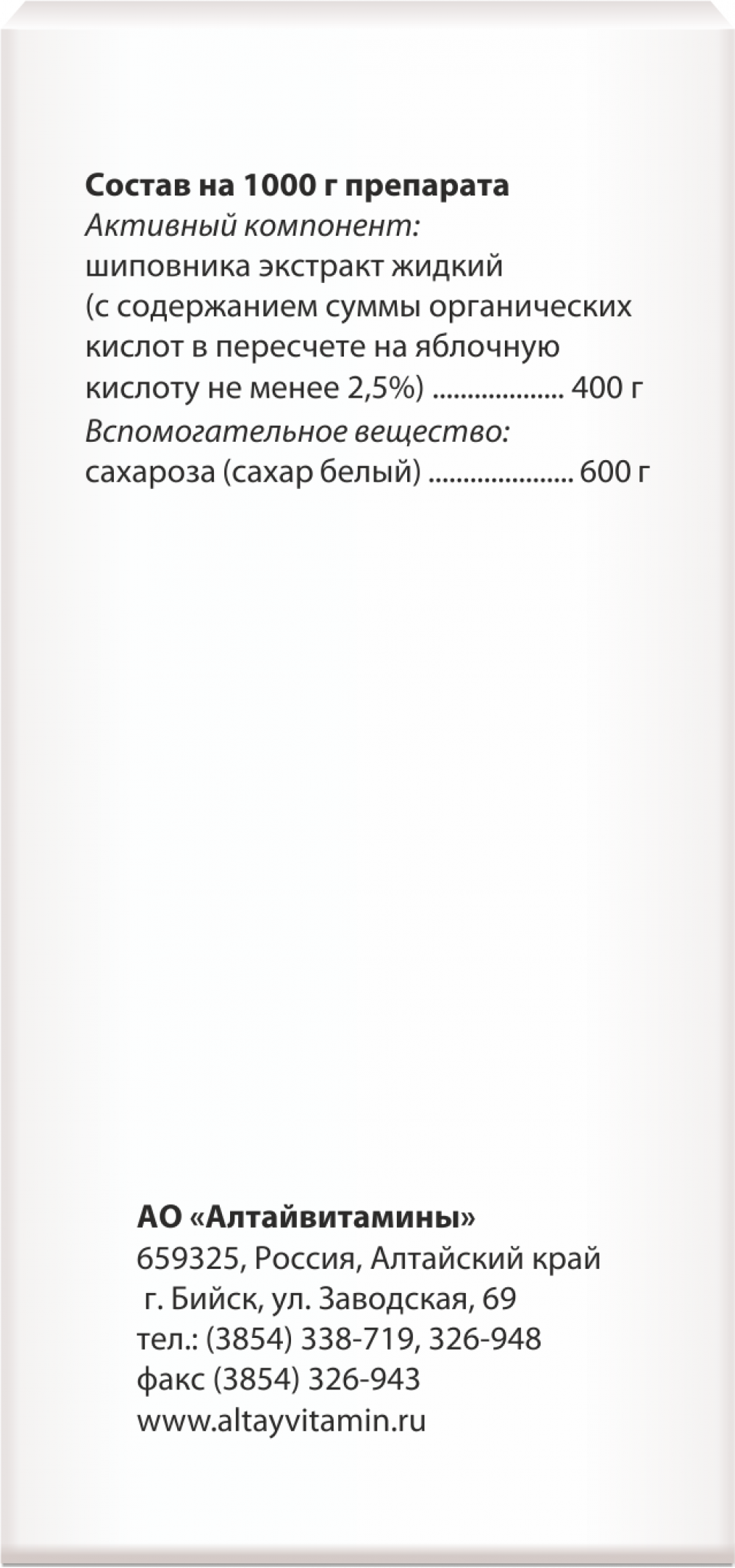 Состав на 1000 г препарата
Активный компонент:
шиповника экстракт жидкий (с содержанием суммы органических кислот в пересчете на яблочную кислоту не менее 2,5%) .................. 400 г
Вспомогательное вещество:
сахароза (сахар белый) .................... 600 г

АО «Алтайвитамины»
659325, Россия, Алтайский край
г. Бийск, ул. Заводская, 69
тел.: (3854) 338-719, 326-948
факс (3854) 326-943
www.altayvitamin.ru